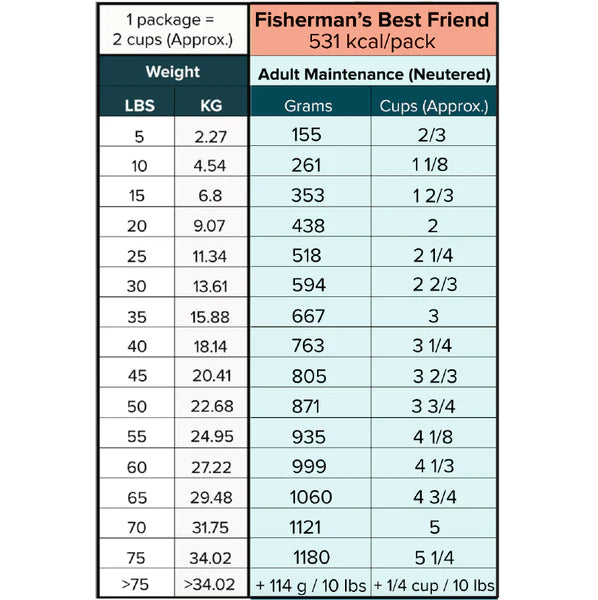 | 1 package = 2 cups (Approx.) | | Fisherman's Best Friend 531 kcal/pack | |
|---|---|---|---|
| Weight | | Adult Maintenance (Neutered) | |
| LBS | KG | Grams | Cups (Approx.) |
| 5 | 2.27 | 155 | 2/3 |
| 10 | 4.54 | 261 | 1 1/8 |
| 15 | 6.8 | 353 | 1 2/3 |
| 20 | 9.07 | 438 | 2 |
| 25 | 11.34 | 518 | 2 1/4 |
| 30 | 13.61 | 594 | 2 2/3 |
| 35 | 15.88 | 667 | 3 |
| 40 | 18.14 | 763 | 3 1/4 |
| 45 | 20.41 | 805 | 3 2/3 |
| 50 | 22.68 | 871 | 3 3/4 |
| 55 | 24.95 | 935 | 4 1/8 |
| 60 | 27.22 | 999 | 4 1/3 |
| 65 | 29.48 | 1060 | 4 3/4 |
| 70 | 31.75 | 1121 | 5 |
| 75 | 34.02 | 1180 | 5 1/4 |
| >75 | >34.02 | + 114 g / 10 lbs | + 1/4 cup / 10 lbs |